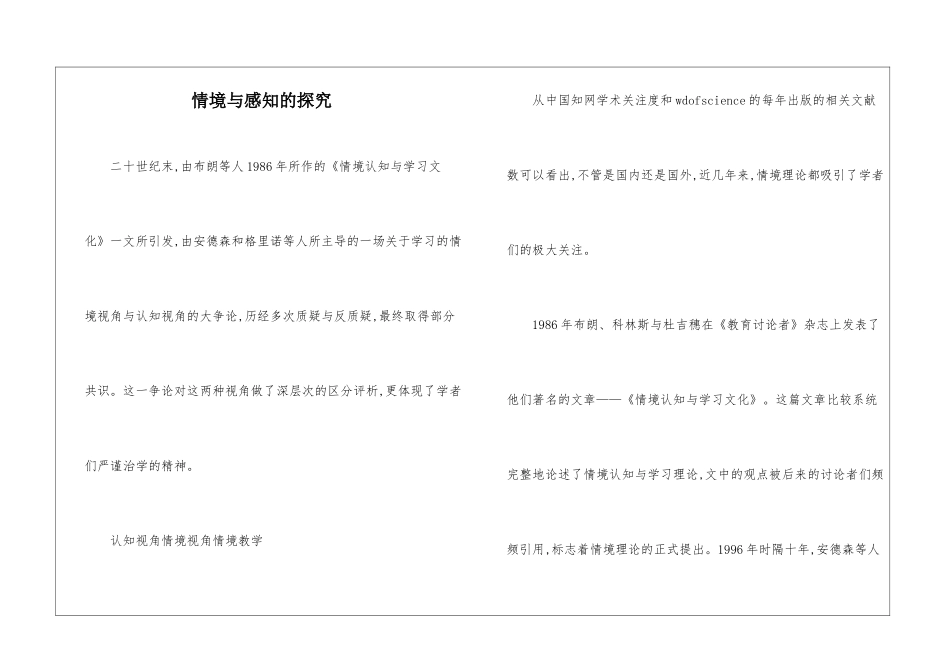 情境与感知的探究

二十世纪末,由布朗等人1986年所作的《情境认知与学习文化》一文所引发,由安德森和格里诺等人所主导的一场关于学习的情境视角与认知视角的大争论,历经多次质疑与反质疑,最终取得部分共识。这一争论对这两种视角做了深层次的区分评析,更体现了学者们严谨治学的精神。

认知视角情境视角情境教学

从中国知网学术关注度和wdofscience的每年出版的相关文献数可以看出,不管是国内还是国外,近几年来,情境理论都吸引了学者们的极大关注。

1986年布朗、科林斯与杜吉穗在《教育讨论者》杂志上发表了他们著名的文章——《情境认知与学习文化》。这篇文章比较系统完整地论述了情境认知与学习理论,文中的观点被后来的讨论者们频频引用,标志着情境理论的正式提出。1996年时隔十年,安德森等人